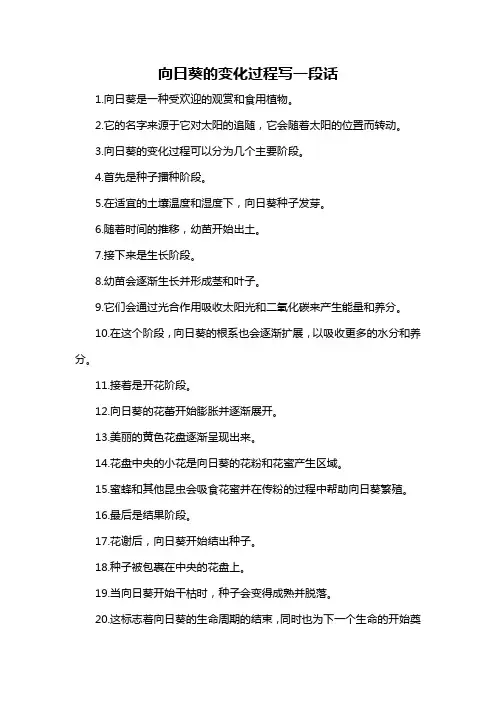 向日葵的变化过程写一段话

1.向日葵是一种受欢迎的观赏和食用植物。

2.它的名字来源于它对太阳的追随，它会随着太阳的位置而转动。

3.向日葵的变化过程可以分为几个主要阶段。

4.首先是种子播种阶段。

5.在适宜的土壤温度和湿度下，向日葵种子发芽。

6.随着时间的推移，幼苗开始出土。

7.接下来是生长阶段。

8.幼苗会逐渐生长并形成茎和叶子。

9.它们会通过光合作用吸收太阳光和二氧化碳来产生能量和养分。

10.在这个阶段，向日葵的根系也会逐渐扩展，以吸收更多的水分和养分。

11.接着是开花阶段。

12.向日葵的花蕾开始膨胀并逐渐展开。

13.美丽的黄色花盘逐渐呈现出来。

14.花盘中央的小花是向日葵的花粉和花蜜产生区域。

15.蜜蜂和其他昆虫会吸食花蜜并在传粉的过程中帮助向日葵繁殖。

16.最后是结果阶段。

17.花谢后，向日葵开始结出种子。

18.种子被包裹在中央的花盘上。

19.当向日葵开始干枯时，种子会变得成熟并脱落。

20.这标志着向日葵的生命周期的结束，同时也为下一个生命的开始奠